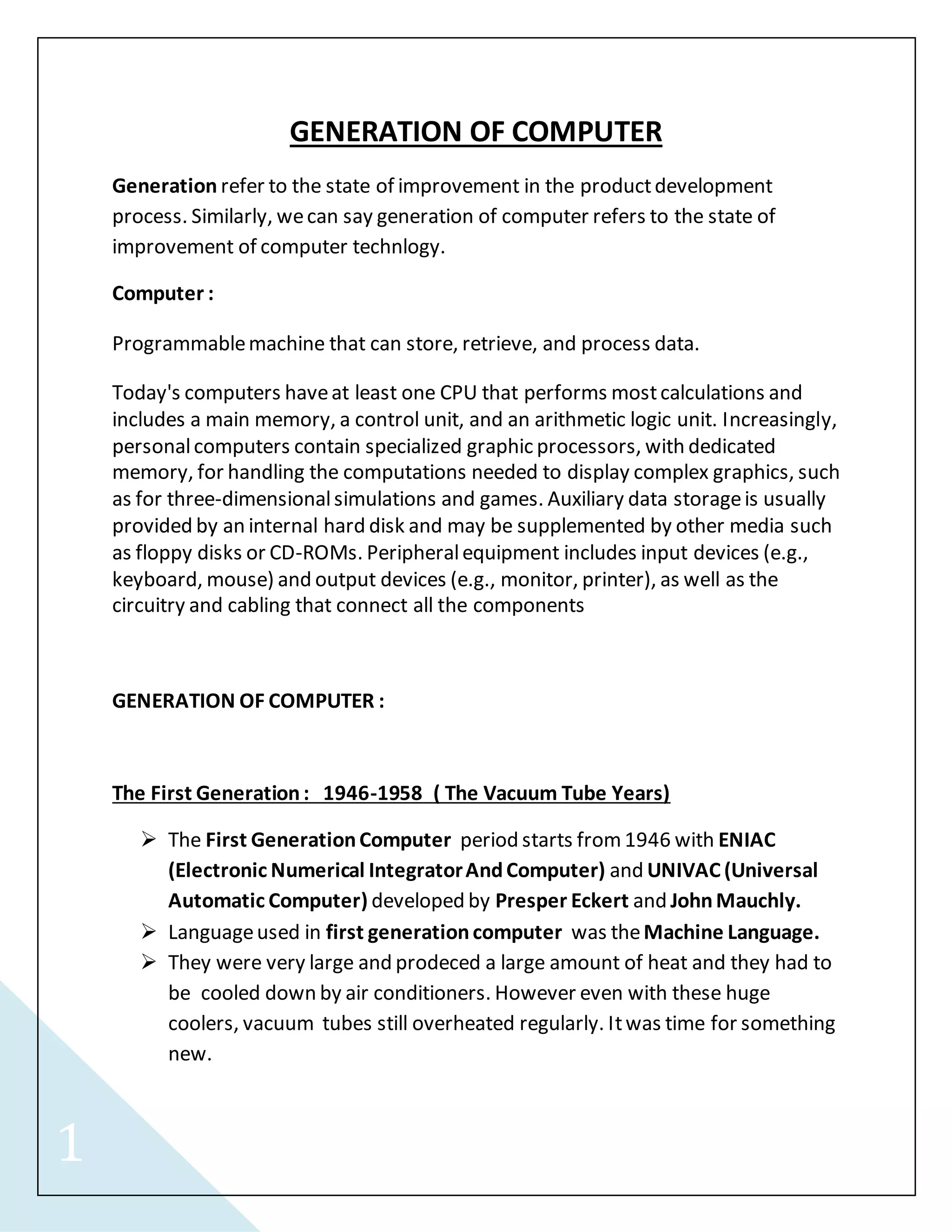 GENERATION OF COMPUTER

Generation refer to the state of improvement in the product development process. Similarly, we can say generation of computer refers to the state of improvement of computer technlogy.

Computer :

Programmable machine that can store, retrieve, and process data.

Today's computers have at least one CPU that performs most calculations and includes a main memory, a control unit, and an arithmetic logic unit. Increasingly, personal computers contain specialized graphic processors, with dedicated memory, for handling the computations needed to display complex graphics, such as for three-dimensional simulations and games. Auxiliary data storage is usually provided by an internal hard disk and may be supplemented by other media such as floppy disks or CD-ROMs. Peripheral equipment includes input devices (e.g., keyboard, mouse) and output devices (e.g., monitor, printer), as well as the circuitry and cabling that connect all the components

GENERATION OF COMPUTER :

The First Generation : 1946-1958 ( The Vacuum Tube Years)

➢ The First Generation Computer period starts from 1946 with ENIAC (Electronic Numerical Integrator And Computer) and UNIVAC (Universal Automatic Computer) developed by Presper Eckert and John Mauchly.
➢ Language used in first generation computer was the Machine Language.
➢ They were very large and prodeced a large amount of heat and they had to be cooled down by air conditioners. However even with these huge coolers, vacuum tubes still overheated regularly. It was time for something new.

1